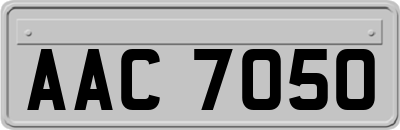 AAC 7050